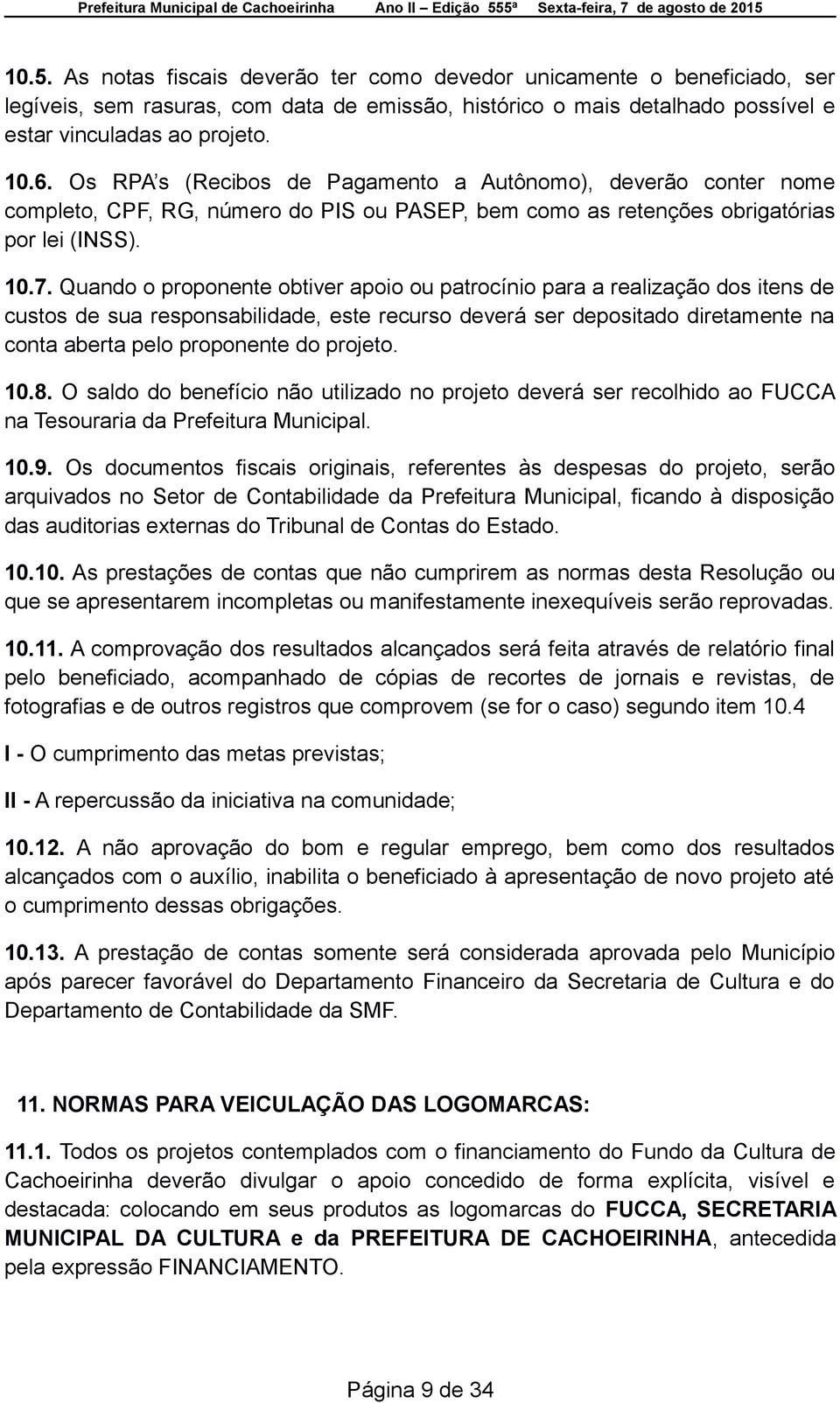 Prefeitura Municipal de Cachoeirinha Ano II – Edição 555ª Sexta-feira, 7 de agosto de 2015

10.5. As notas fiscais deverão ter como devedor unicamente o beneficiado, ser legíveis, sem rasuras, com data de emissão, histórico o mais detalhado possível e estar vinculadas ao projeto.

10.6. Os RPA's (Recibos de Pagamento a Autônomo), deverão conter nome completo, CPF, RG, número do PIS ou PASEP, bem como as retenções obrigatórias por lei (INSS).

10.7. Quando o proponente obtiver apoio ou patrocínio para a realização dos itens de custos de sua responsabilidade, este recurso deverá ser depositado diretamente na conta aberta pelo proponente do projeto.

10.8. O saldo do benefício não utilizado no projeto deverá ser recolhido ao FUCCA na Tesouraria da Prefeitura Municipal.

10.9. Os documentos fiscais originais, referentes às despesas do projeto, serão arquivados no Setor de Contabilidade da Prefeitura Municipal, ficando à disposição das auditorias externas do Tribunal de Contas do Estado.

10.10. As prestações de contas que não cumprirem as normas desta Resolução ou que se apresentarem incompletas ou manifestamente inexequíveis serão reprovadas.

10.11. A comprovação dos resultados alcançados será feita através de relatório final pelo beneficiado, acompanhado de cópias de recortes de jornais e revistas, de fotografias e de outros registros que comprovem (se for o caso) segundo item 10.4

I - O cumprimento das metas previstas;

II - A repercussão da iniciativa na comunidade;

10.12. A não aprovação do bom e regular emprego, bem como dos resultados alcançados com o auxílio, inabilita o beneficiado à apresentação de novo projeto até o cumprimento dessas obrigações.

10.13. A prestação de contas somente será considerada aprovada pelo Município após parecer favorável do Departamento Financeiro da Secretaria de Cultura e do Departamento de Contabilidade da SMF.

11. NORMAS PARA VEICULAÇÃO DAS LOGOMARCAS:

11.1. Todos os projetos contemplados com o financiamento do Fundo da Cultura de Cachoeirinha deverão divulgar o apoio concedido de forma explícita, visível e destacada: colocando em seus produtos as logomarcas do FUCCA, SECRETARIA MUNICIPAL DA CULTURA e da PREFEITURA DE CACHOEIRINHA, antecedida pela expressão FINANCIAMENTO.

Página 9 de 34